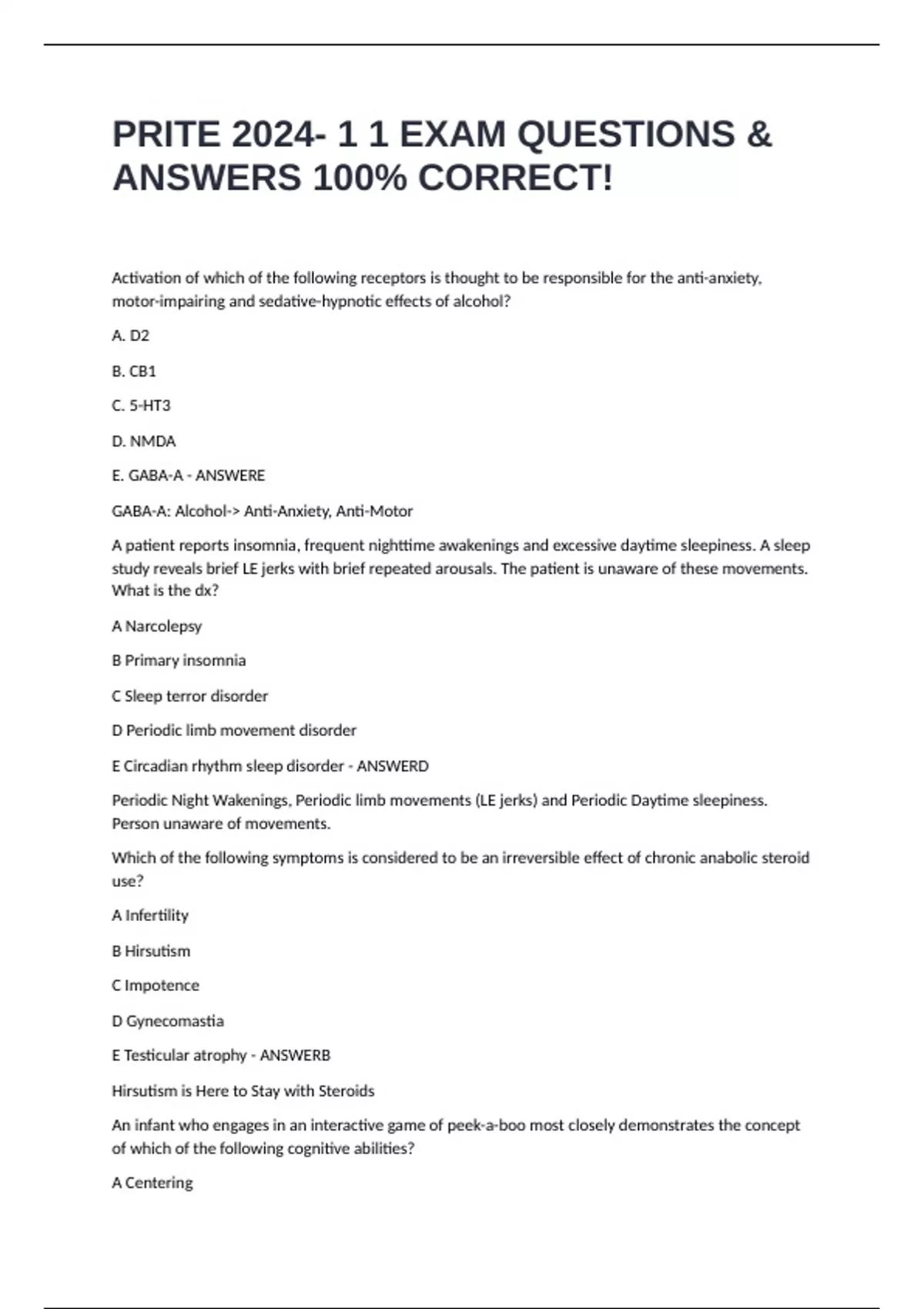 PRITE 2024- 1 1 EXAM QUESTIONS & ANSWERS 100% CORRECT!

Activation of which of the following receptors is thought to be responsible for the anti-anxiety, motor-impairing and sedative-hypnotic effects of alcohol?

A. D2

B. CB1

C. 5-HT3

D. NMDA

E. GABA-A - ANSWERE

GABA-A: Alcohol-> Anti-Anxiety, Anti-Motor

A patient reports insomnia, frequent nighttime awakenings and excessive daytime sleepiness. A sleep study reveals brief LE jerks with brief repeated arousals. The patient is unaware of these movements. What is the dx?

A Narcolepsy

B Primary insomnia

C Sleep terror disorder

D Periodic limb movement disorder

E Circadian rhythm sleep disorder - ANSWERD

Periodic Night Wakenings, Periodic limb movements (LE jerks) and Periodic Daytime sleepiness. Person unaware of movements.

Which of the following symptoms is considered to be an irreversible effect of chronic anabolic steroid use?

A Infertility

B Hirsutism

C Impotence

D Gynecomastia

E Testicular atrophy - ANSWERB

Hirsutism is Here to Stay with Steroids

An infant who engages in an interactive game of peek-a-boo most closely demonstrates the concept of which of the following cognitive abilities?

A Centering